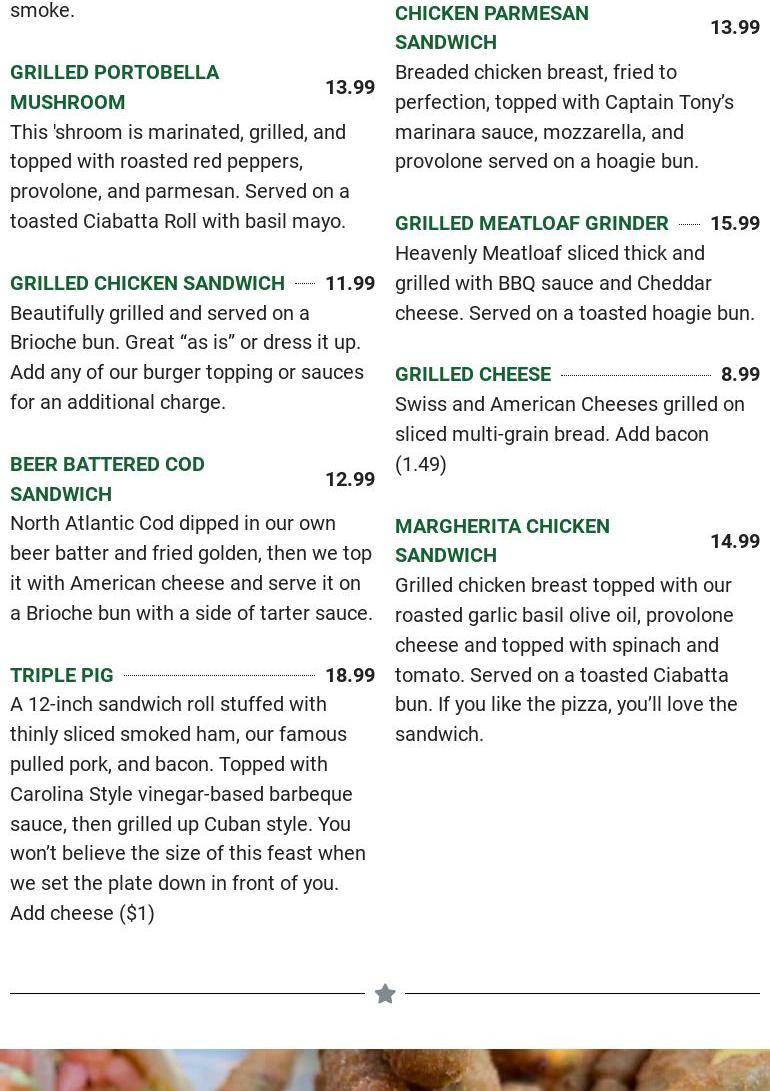 smoke.

GRILLED PORTOBELLA MUSHROOM 13.99
This 'shroom is marinated, grilled, and topped with roasted red peppers, provolone, and parmesan. Served on a toasted Ciabatta Roll with basil mayo.

GRILLED CHICKEN SANDWICH 11.99
Beautifully grilled and served on a Brioche bun. Great “as is” or dress it up. Add any of our burger topping or sauces for an additional charge.

BEER BATTERED COD SANDWICH 12.99
North Atlantic Cod dipped in our own beer batter and fried golden, then we top it with American cheese and serve it on a Brioche bun with a side of tarter sauce.

TRIPLE PIG 18.99
A 12-inch sandwich roll stuffed with thinly sliced smoked ham, our famous pulled pork, and bacon. Topped with Carolina Style vinegar-based barbeque sauce, then grilled up Cuban style. You won’t believe the size of this feast when we set the plate down in front of you. Add cheese ($1)

CHICKEN PARMESAN SANDWICH 13.99
Breaded chicken breast, fried to perfection, topped with Captain Tony’s marinara sauce, mozzarella, and provolone served on a hoagie bun.

GRILLED MEATLOAF GRINDER 15.99
Heavenly Meatloaf sliced thick and grilled with BBQ sauce and Cheddar cheese. Served on a toasted hoagie bun.

GRILLED CHEESE 8.99
Swiss and American Cheeses grilled on sliced multi-grain bread. Add bacon (1.49)

MARGHERITA CHICKEN SANDWICH 14.99
Grilled chicken breast topped with our roasted garlic basil olive oil, provolone cheese and topped with spinach and tomato. Served on a toasted Ciabatta bun. If you like the pizza, you’ll love the sandwich.